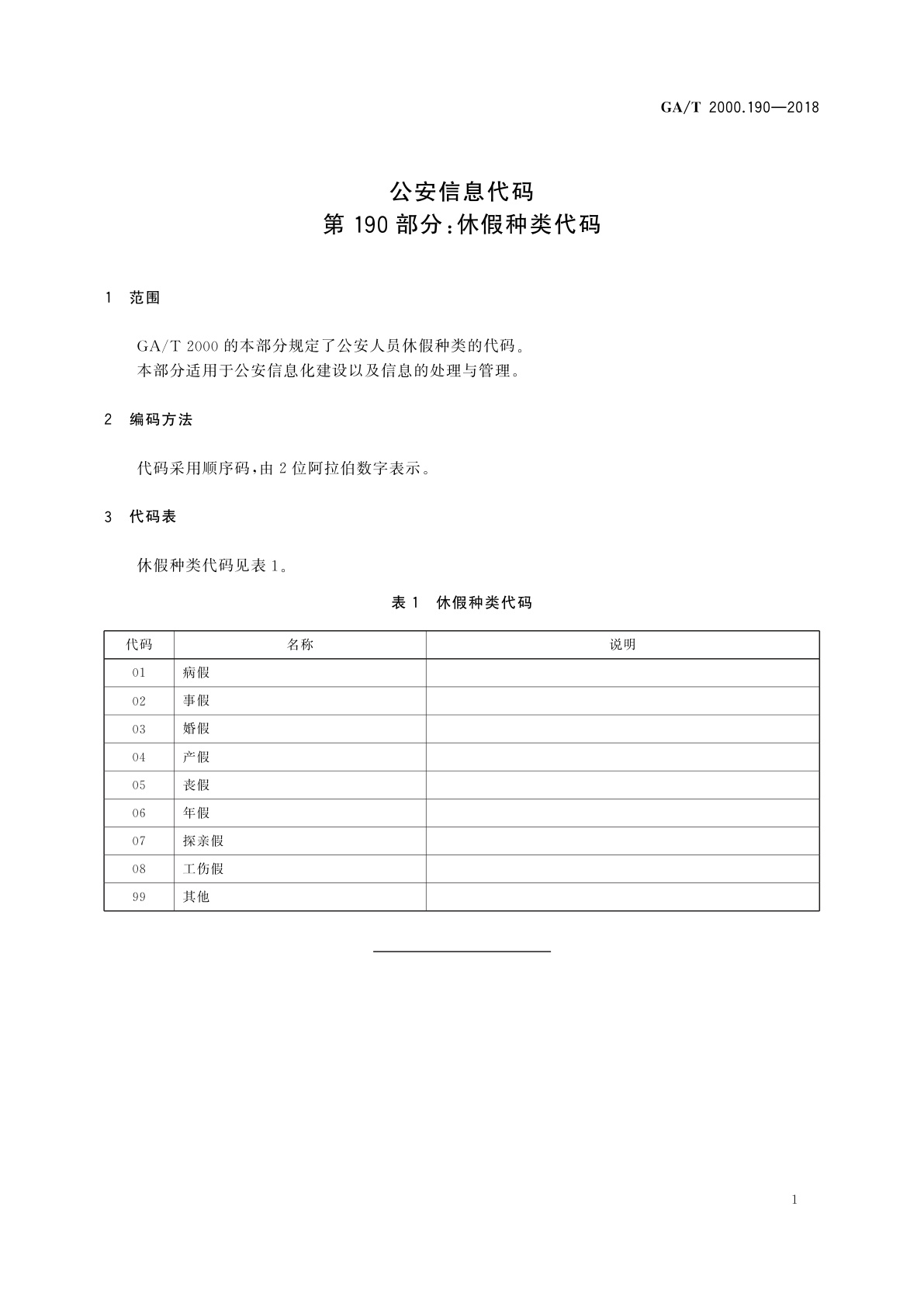 GA/T 2000.190—2018

公安信息代码
第 190 部分：休假种类代码

1 范围

GA/T 2000 的本部分规定了公安人员休假种类的代码。
本部分适用于公安信息化建设以及信息的处理与管理。

2 编码方法

代码采用顺序码，由 2 位阿拉伯数字表示。

3 代码表

休假种类代码见表 1。

表 1 休假种类代码

| 代码 | 名称 | 说明 |
|---|---|---|
| 01 | 病假 | |
| 02 | 事假 | |
| 03 | 婚假 | |
| 04 | 产假 | |
| 05 | 丧假 | |
| 06 | 年假 | |
| 07 | 探亲假 | |
| 08 | 工伤假 | |
| 99 | 其他 | |

1